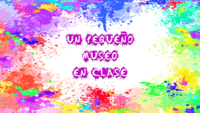 UN PEQUEÑO
MUSEO
EN CLASE